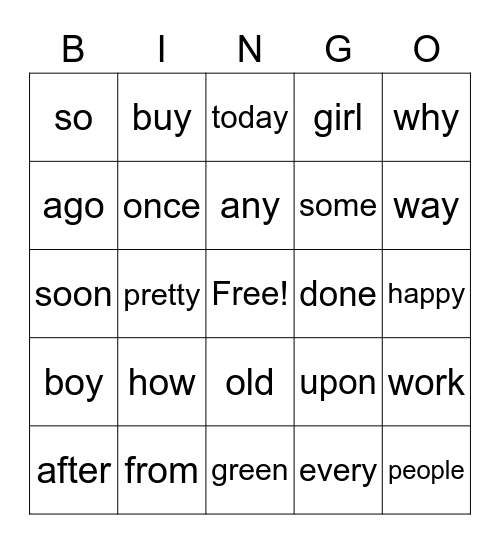 | B | I | N | G | O |
|---|---|---|---|---|
| so | buy | today | girl | why |
| ago | once | any | some | way |
| soon | pretty | Free! | done | happy |
| boy | how | old | upon | work |
| after | from | green | every | people |